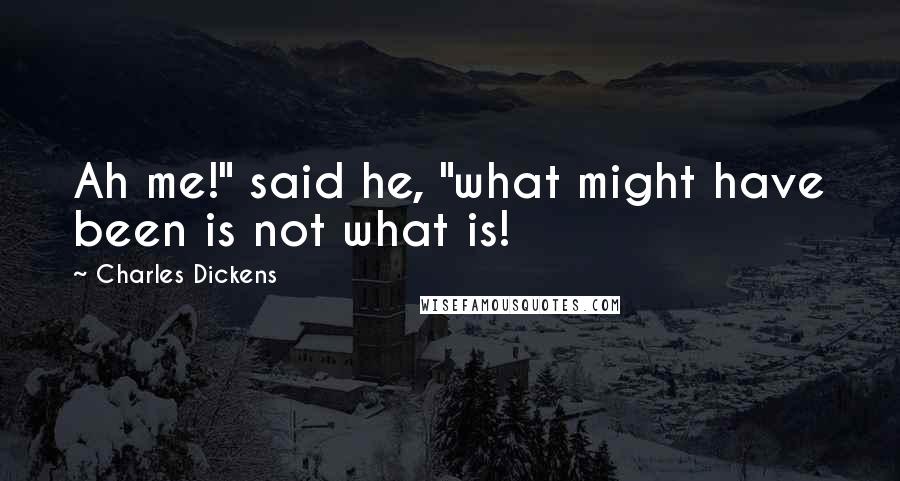 Ah me!" said he, "what might have been is not what is!

~ Charles Dickens

WISEFAMOUSQUOTES.COM